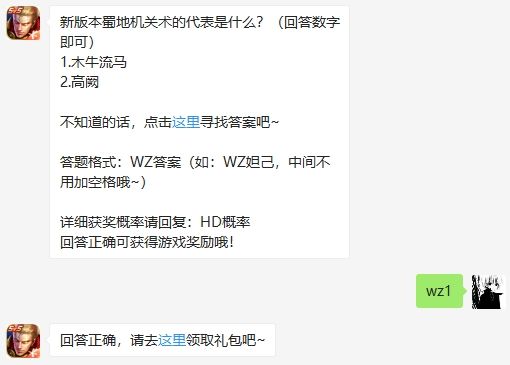 新版本蜀地机关术的代表是什么？（回答数字即可）
1.木牛流马
2.高阙

不知道的话，点击这里寻找答案吧~

答题格式：WZ答案（如：WZ妲己，中间不用加空格哦~）

详细获奖概率请回复：HD概率
回答正确可获得游戏奖励哦！

wz1

回答正确，请去这里领取礼包吧~